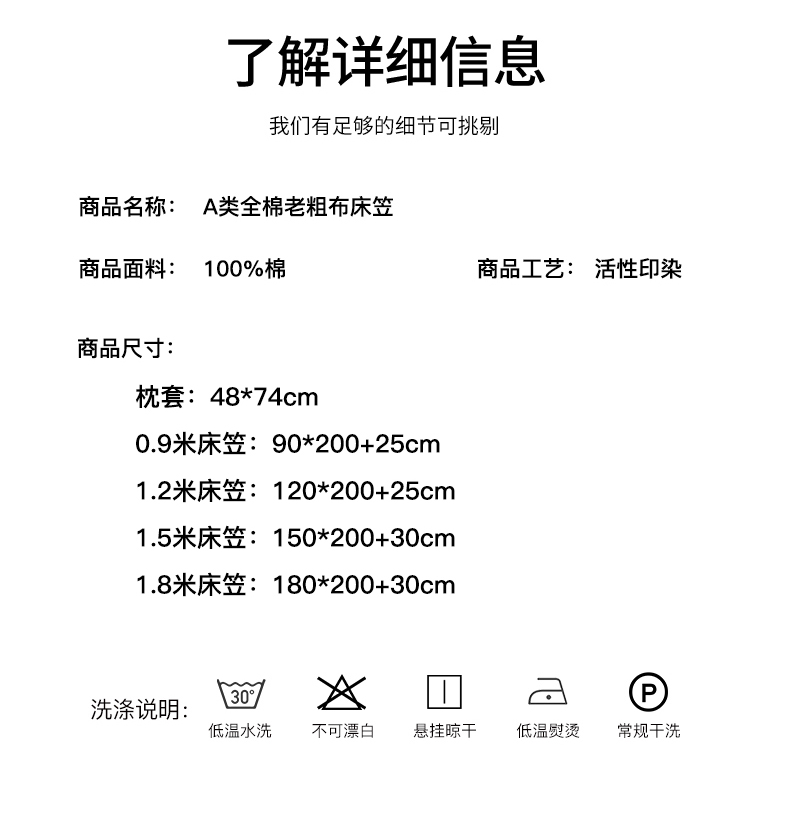 了解详细信息

我们有足够的细节可挑剔

商品名称： A类全棉老粗布床笠

商品面料： 100%棉

商品工艺： 活性印染

商品尺寸：

枕套：48*74cm

0.9米床笠：90*200+25cm

1.2米床笠：120*200+25cm

1.5米床笠：150*200+30cm

1.8米床笠：180*200+30cm

洗涤说明：

30°

低温水洗

不可漂白

悬挂晾干

低温熨烫

P

常规干洗